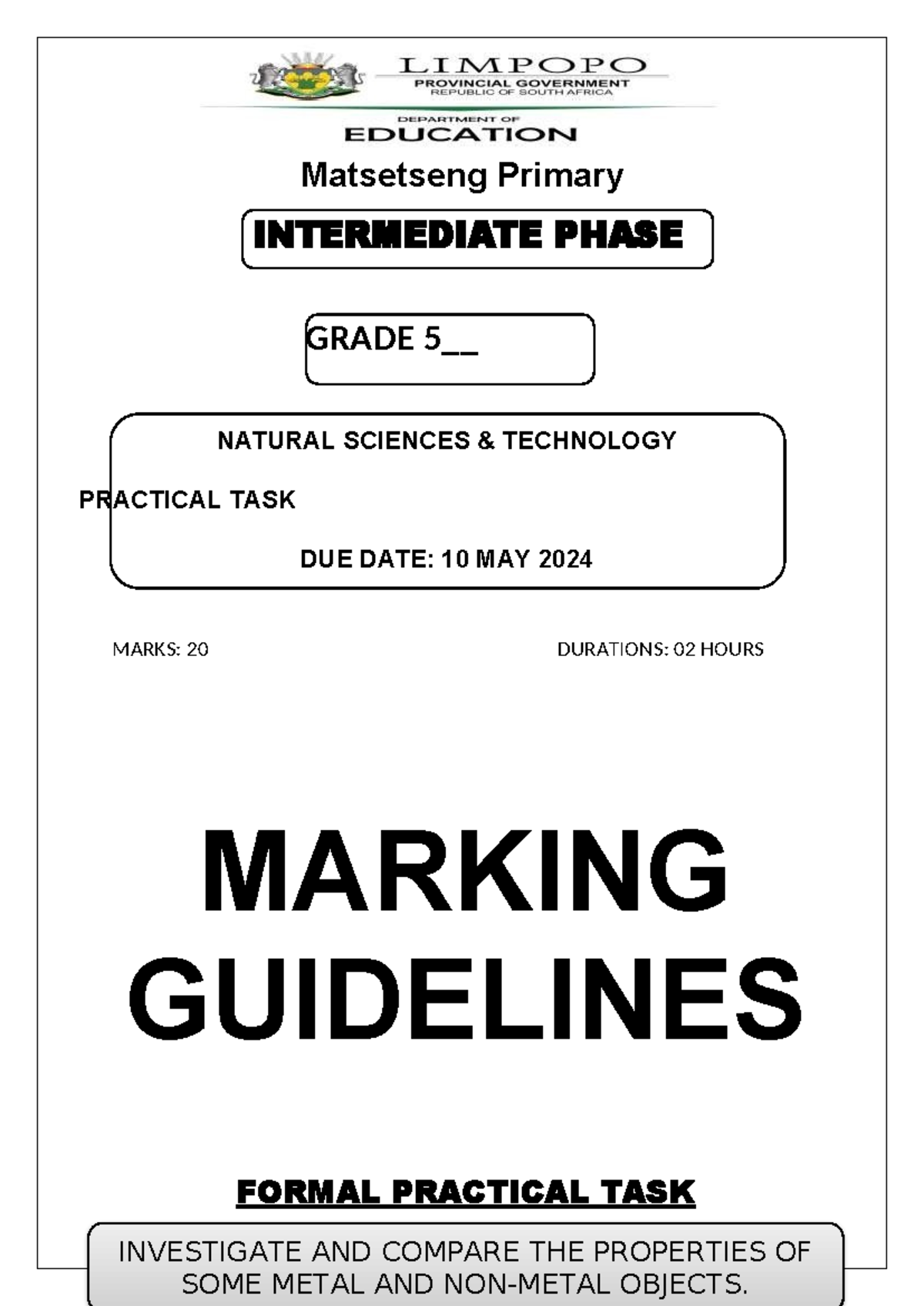 LIMPOPO
PROVINCIAL GOVERNMENT
REPUBLIC OF SOUTH AFRICA

DEPARTMENT OF
EDUCATION

Matsetseng Primary

INTERMEDIATE PHASE

GRADE 5__

NATURAL SCIENCES & TECHNOLOGY

PRACTICAL TASK

DUE DATE: 10 MAY 2024

MARKS: 20

DURATIONS: 02 HOURS

MARKING GUIDELINES

FORMAL PRACTICAL TASK

INVESTIGATE AND COMPARE THE PROPERTIES OF SOME METAL AND NON-METAL OBJECTS.